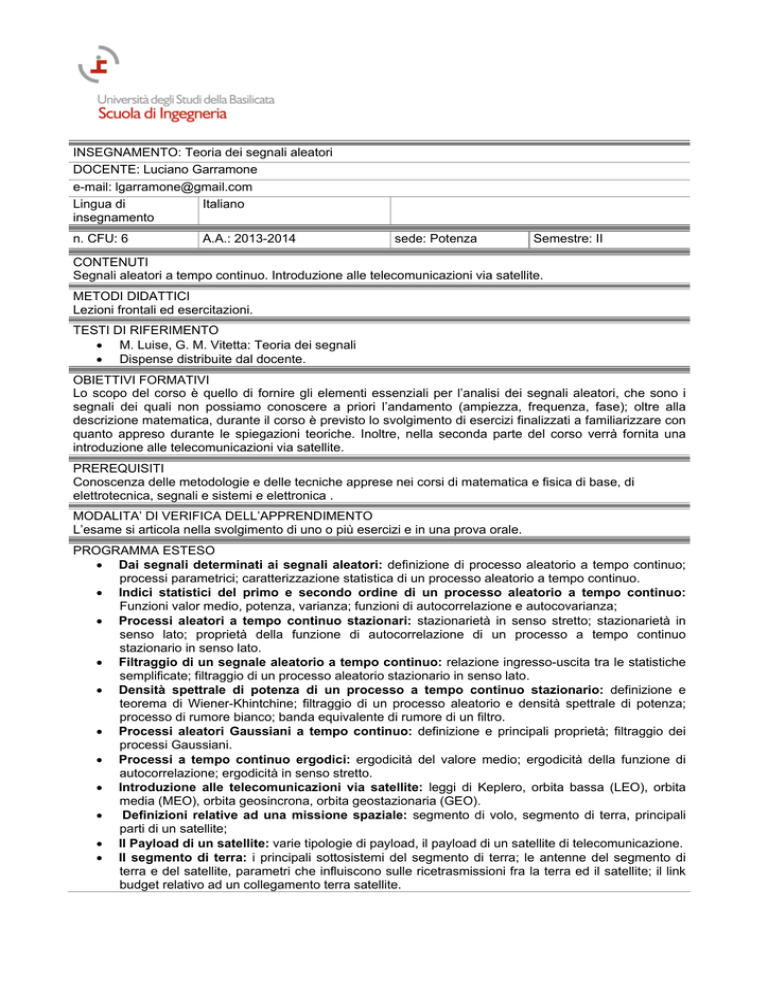 Università degli Studi della Basilicata
Scuola di Ingegneria

INSEGNAMENTO: Teoria dei segnali aleatori
DOCENTE: Luciano Garramone
e-mail: lgarramone@gmail.com

| Lingua di insegnamento | Italiano | | |
|---|---|---|---|
| n. CFU: 6 | A.A.: 2013-2014 | sede: Potenza | Semestre: II |

CONTENUTI
Segnali aleatori a tempo continuo. Introduzione alle telecomunicazioni via satellite.

METODI DIDATTICI
Lezioni frontali ed esercitazioni.

TESTI DI RIFERIMENTO
• M. Luise, G. M. Vitetta: Teoria dei segnali
• Dispense distribuite dal docente.

OBIETTIVI FORMATIVI
Lo scopo del corso è quello di fornire gli elementi essenziali per l'analisi dei segnali aleatori, che sono i segnali dei quali non possiamo conoscere a priori l'andamento (ampiezza, frequenza, fase); oltre alla descrizione matematica, durante il corso è previsto lo svolgimento di esercizi finalizzati a familiarizzare con quanto appreso durante le spiegazioni teoriche. Inoltre, nella seconda parte del corso verrà fornita una introduzione alle telecomunicazioni via satellite.

PREREQUISITI
Conoscenza delle metodologie e delle tecniche apprese nei corsi di matematica e fisica di base, di elettrotecnica, segnali e sistemi e elettronica .

MODALITA' DI VERIFICA DELL'APPRENDIMENTO
L'esame si articola nella svolgimento di uno o più esercizi e in una prova orale.

PROGRAMMA ESTESO
• Dai segnali determinati ai segnali aleatori: definizione di processo aleatorio a tempo continuo; processi parametrici; caratterizzazione statistica di un processo aleatorio a tempo continuo.
• Indici statistici del primo e secondo ordine di un processo aleatorio a tempo continuo: Funzioni valor medio, potenza, varianza; funzioni di autocorrelazione e autocovarianza;
• Processi aleatori a tempo continuo stazionari: stazionarietà in senso stretto; stazionarietà in senso lato; proprietà della funzione di autocorrelazione di un processo a tempo continuo stazionario in senso lato.
• Filtraggio di un segnale aleatorio a tempo continuo: relazione ingresso-uscita tra le statistiche semplificate; filtraggio di un processo aleatorio stazionario in senso lato.
• Densità spettrale di potenza di un processo a tempo continuo stazionario: definizione e teorema di Wiener-Khintchine; filtraggio di un processo aleatorio e densità spettrale di potenza; processo di rumore bianco; banda equivalente di rumore di un filtro.
• Processi aleatori Gaussiani a tempo continuo: definizione e principali proprietà; filtraggio dei processi Gaussiani.
• Processi a tempo continuo ergodici: ergodicità del valore medio; ergodicità della funzione di autocorrelazione; ergodicità in senso stretto.
• Introduzione alle telecomunicazioni via satellite: leggi di Keplero, orbita bassa (LEO), orbita media (MEO), orbita geosincrona, orbita geostazionaria (GEO).
• Definizioni relative ad una missione spaziale: segmento di volo, segmento di terra, principali parti di un satellite;
• Il Payload di un satellite: varie tipologie di payload, il payload di un satellite di telecomunicazione.
• Il segmento di terra: i principali sottosistemi del segmento di terra; le antenne del segmento di terra e del satellite, parametri che influiscono sulle ricetrasmissioni fra la terra ed il satellite; il link budget relativo ad un collegamento terra satellite.